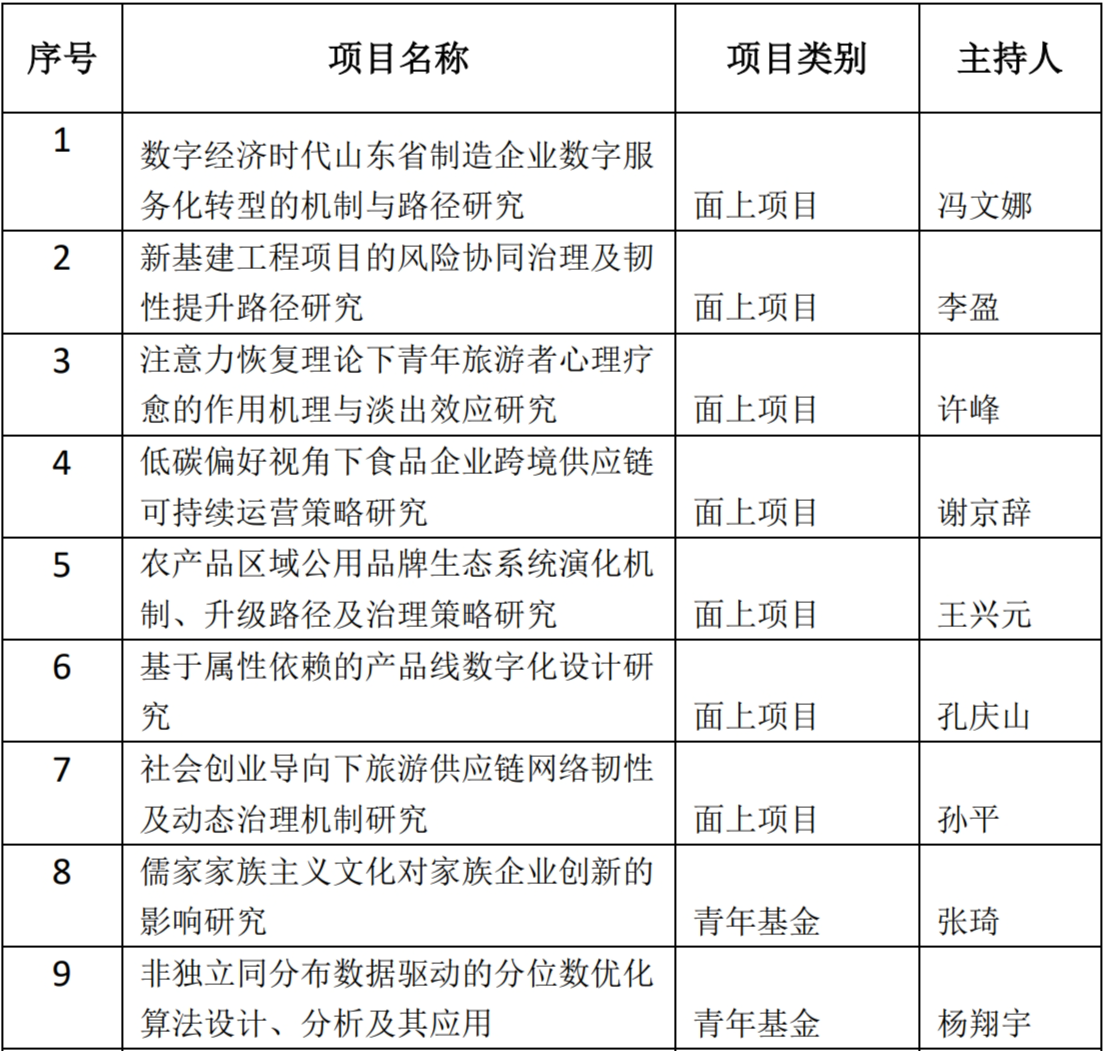 | 序号 | 项目名称 | 项目类别 | 主持人 |
|---|---|---|---|
| 1 | 数字经济时代山东省制造企业数字服务化转型的机制与路径研究 | 面上项目 | 冯文娜 |
| 2 | 新基建工程项目的风险协同治理及韧性提升路径研究 | 面上项目 | 李盈 |
| 3 | 注意力恢复理论下青年旅游者心理疗愈的作用机理与淡出效应研究 | 面上项目 | 许峰 |
| 4 | 低碳偏好视角下食品企业跨境供应链可持续运营策略研究 | 面上项目 | 谢京辞 |
| 5 | 农产品区域公用品牌生态系统演化机制、升级路径及治理策略研究 | 面上项目 | 王兴元 |
| 6 | 基于属性依赖的产品线数字化设计研究 | 面上项目 | 孔庆山 |
| 7 | 社会创业导向下旅游供应链网络韧性及动态治理机制研究 | 面上项目 | 孙平 |
| 8 | 儒家家族主义文化对家族企业创新的影响研究 | 青年基金 | 张琦 |
| 9 | 非独立同分布数据驱动的分位数优化算法设计、分析及其应用 | 青年基金 | 杨翔宇 |